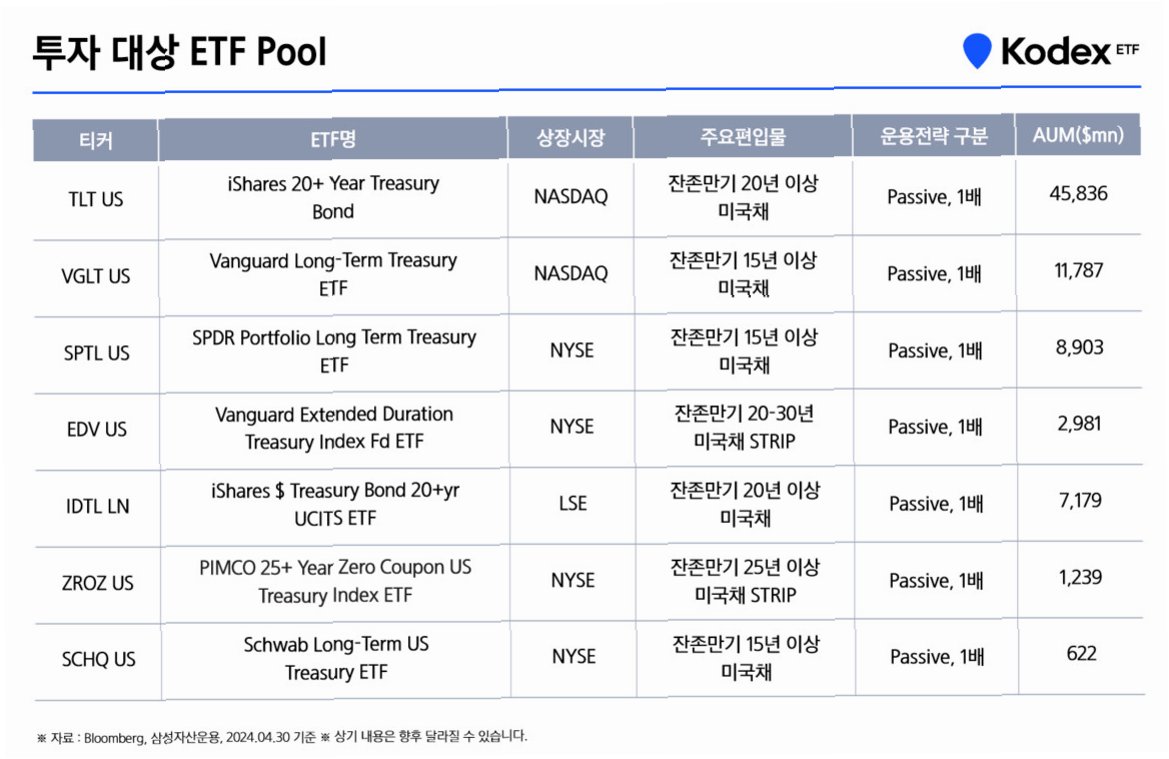 투자 대상 ETF Pool

Kodex ETF

| 티커 | ETF명 | 상장시장 | 주요편입물 | 운용전략 구분 | AUM($mn) |
|---|---|---|---|---|---|
| TLT US | iShares 20+ Year Treasury Bond | NASDAQ | 잔존만기 20년 이상 미국채 | Passive, 1배 | 45,836 |
| VGLT US | Vanguard Long-Term Treasury ETF | NASDAQ | 잔존만기 15년 이상 미국채 | Passive, 1배 | 11,787 |
| SPTL US | SPDR Portfolio Long Term Treasury ETF | NYSE | 잔존만기 15년 이상 미국채 | Passive, 1배 | 8,903 |
| EDV US | Vanguard Extended Duration Treasury Index Fd ETF | NYSE | 잔존만기 20-30년 미국채 STRIP | Passive, 1배 | 2,981 |
| IDTL LN | iShares $ Treasury Bond 20+yr UCITS ETF | LSE | 잔존만기 20년 이상 미국채 | Passive, 1배 | 7,179 |
| ZROZ US | PIMCO 25+ Year Zero Coupon US Treasury Index ETF | NYSE | 잔존만기 25년 이상 미국채 STRIP | Passive, 1배 | 1,239 |
| SCHQ US | Schwab Long-Term US Treasury ETF | NYSE | 잔존만기 15년 이상 미국채 | Passive, 1배 | 622 |

※ 자료 : Bloomberg, 삼성자산운용, 2024.04.30 기준 ※ 상기 내용은 향후 달라질 수 있습니다.